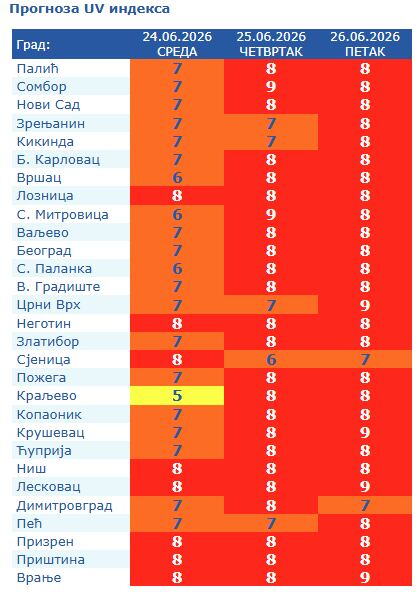 Прогноза UV индекса

| Град: | 24.06.2026 СРЕДА | 25.06.2026 ЧЕТВРТАК | 26.06.2026 ПЕТАК |
|---|---|---|---|
| Палић | 7 | 8 | 8 |
| Сомбор | 7 | 9 | 8 |
| Нови Сад | 7 | 8 | 8 |
| Зрењанин | 7 | 7 | 8 |
| Кикинда | 7 | 7 | 8 |
| Б. Карловац | 7 | 8 | 8 |
| Вршац | 6 | 8 | 8 |
| Лозница | 8 | 8 | 8 |
| С. Митровица | 6 | 9 | 8 |
| Ваљево | 7 | 8 | 8 |
| Београд | 7 | 8 | 8 |
| С. Паланка | 6 | 8 | 8 |
| В. Градиште | 7 | 8 | 8 |
| Црни Врх | 7 | 7 | 9 |
| Неготин | 8 | 8 | 8 |
| Златибор | 7 | 8 | 8 |
| Сјеница | 8 | 6 | 7 |
| Пожега | 7 | 8 | 8 |
| Краљево | 5 | 8 | 8 |
| Копаоник | 7 | 8 | 8 |
| Крушевац | 7 | 8 | 9 |
| Ћуприја | 7 | 8 | 8 |
| Ниш | 8 | 8 | 8 |
| Лесковац | 8 | 8 | 9 |
| Димитровград | 7 | 8 | 7 |
| Пећ | 7 | 7 | 8 |
| Призрен | 8 | 8 | 8 |
| Приштина | 8 | 8 | 8 |
| Врање | 8 | 8 | 9 |